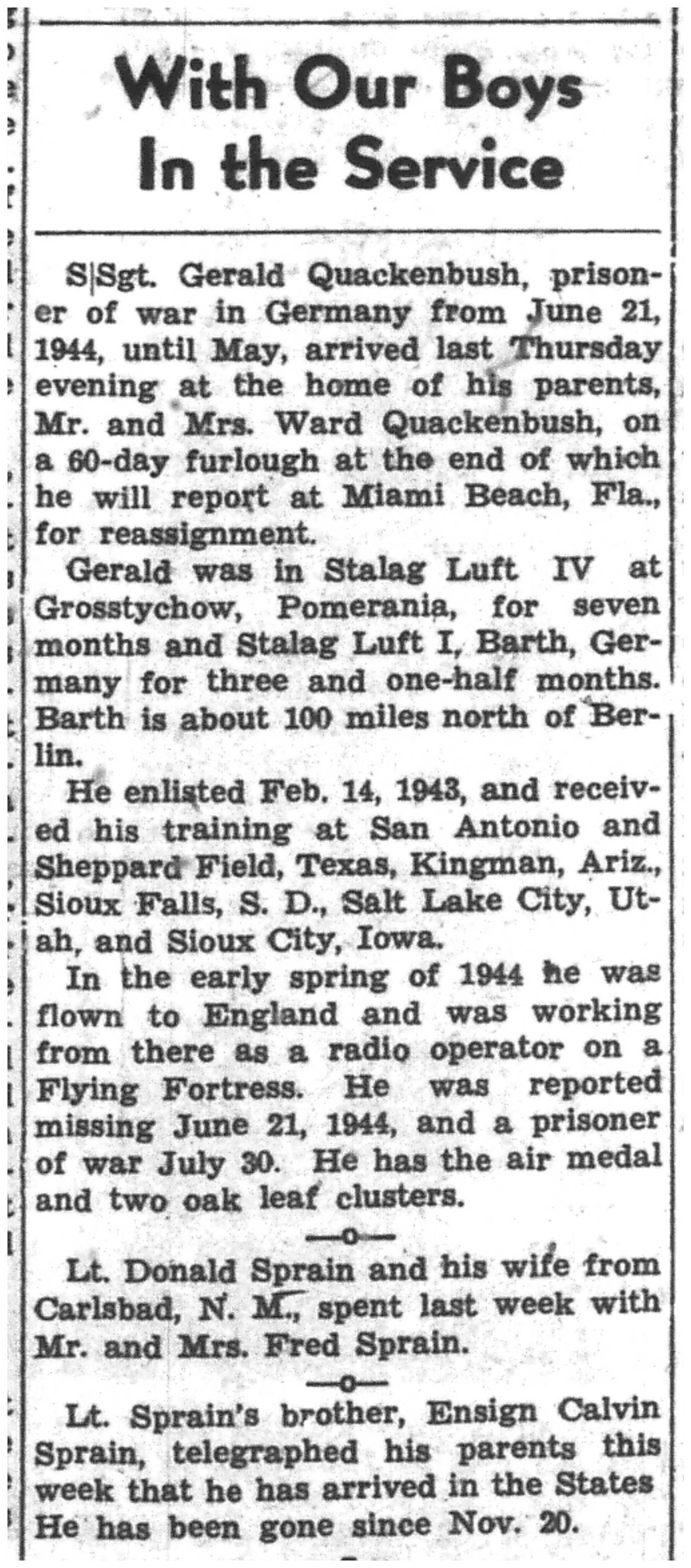 With Our Boys In the Service

S|Sgt. Gerald Quackenbush, prisoner of war in Germany from June 21, 1944, until May, arrived last Thursday evening at the home of his parents, Mr. and Mrs. Ward Quackenbush, on a 60-day furlough at the end of which he will report at Miami Beach, Fla., for reassignment.

Gerald was in Stalag Luft IV at Grosstychow, Pomerania, for seven months and Stalag Luft I, Barth, Germany for three and one-half months. Barth is about 100 miles north of Berlin.

He enlisted Feb. 14, 1943, and received his training at San Antonio and Sheppard Field, Texas, Kingman, Ariz., Sioux Falls, S. D., Salt Lake City, Utah, and Sioux City, Iowa.

In the early spring of 1944 he was flown to England and was working from there as a radio operator on a Flying Fortress. He was reported missing June 21, 1944, and a prisoner of war July 30. He has the air medal and two oak leaf clusters.

—o—

Lt. Donald Sprain and his wife from Carlsbad, N. M., spent last week with Mr. and Mrs. Fred Sprain.

—o—

Lt. Sprain's brother, Ensign Calvin Sprain, telegraphed his parents this week that he has arrived in the States He has been gone since Nov. 20.